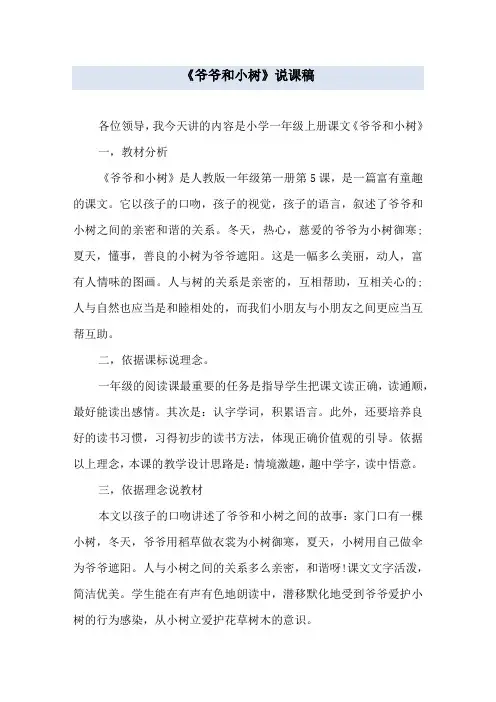 《爷爷和小树》说课稿

各位领导，我今天讲的内容是小学一年级上册课文《爷爷和小树》

一，教材分析

《爷爷和小树》是人教版一年级第一册第5课，是一篇富有童趣的课文。它以孩子的口吻，孩子的视觉，孩子的语言，叙述了爷爷和小树之间的亲密和谐的关系。冬天，热心，慈爱的爷爷为小树御寒；夏天，懂事，善良的小树为爷爷遮阳。这是一幅多么美丽，动人，富有人情味的图画。人与树的关系是亲密的，互相帮助，互相关心的；人与自然也应当是和睦相处的，而我们小朋友与小朋友之间更应当互帮互助。

二，依据课标说理念。

一年级的阅读课最重要的任务是指导学生把课文读正确，读通顺，最好能读出感情。其次是：认字学词，积累语言。此外，还要培养良好的读书习惯，习得初步的读书方法，体现正确价值观的引导。依据以上理念，本课的教学设计思路是：情境激趣，趣中学字，读中悟意。

三，依据理念说教材

本文以孩子的口吻讲述了爷爷和小树之间的故事：家门口有一棵小树，冬天，爷爷用稻草做衣裳为小树御寒，夏天，小树用自己做伞为爷爷遮阳。人与小树之间的关系多么亲密，和谐呀!课文文字活泼，简洁优美。学生能在有声有色地朗读中，潜移默化地受到爷爷爱护小树的行为感染，从小树立爱护花草树木的意识。